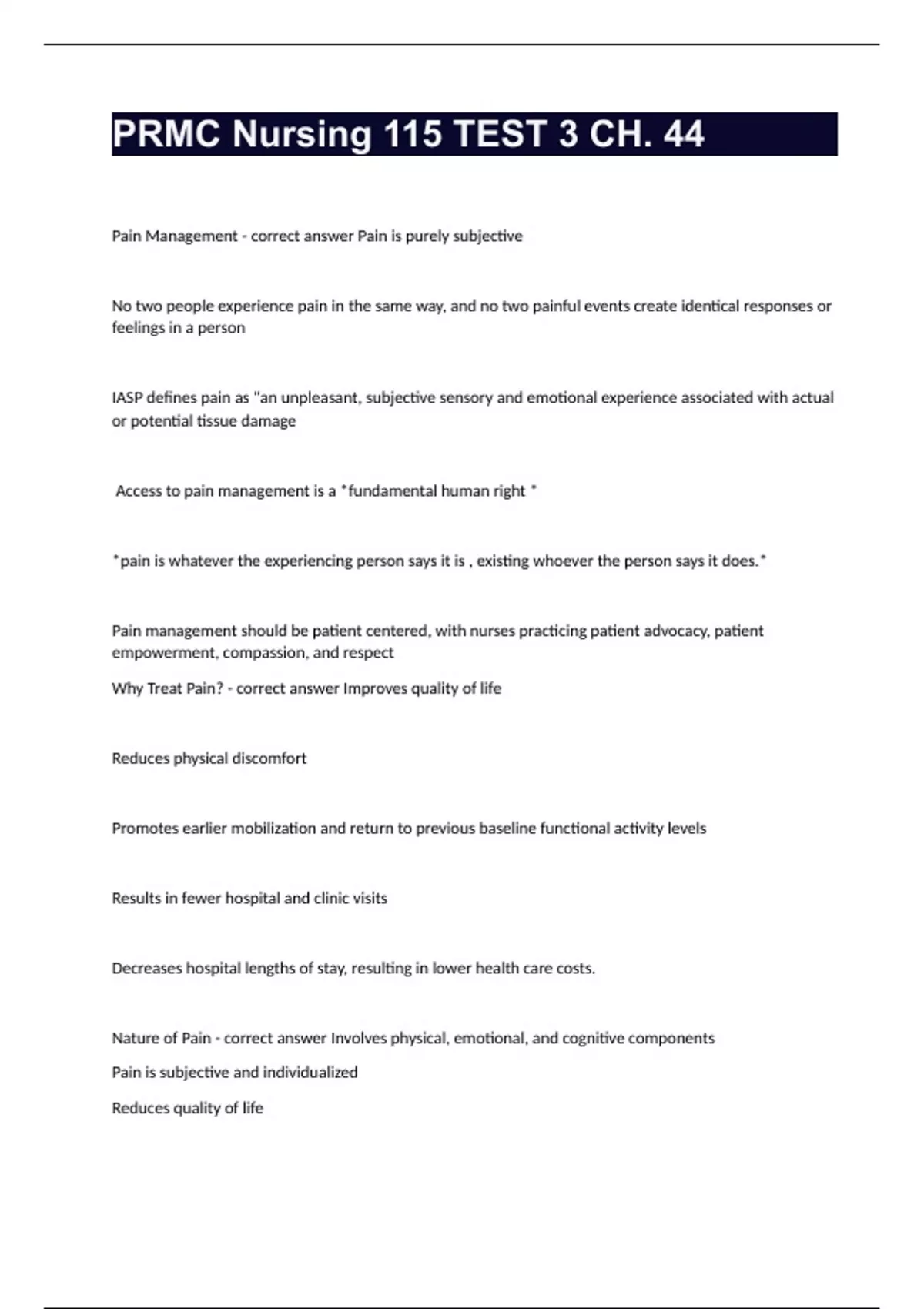 PRMC Nursing 115 TEST 3 CH. 44

Pain Management - correct answer Pain is purely subjective

No two people experience pain in the same way, and no two painful events create identical responses or feelings in a person

IASP defines pain as "an unpleasant, subjective sensory and emotional experience associated with actual or potential tissue damage

Access to pain management is a *fundamental human right *

*pain is whatever the experiencing person says it is , existing whoever the person says it does.*

Pain management should be patient centered, with nurses practicing patient advocacy, patient empowerment, compassion, and respect

Why Treat Pain? - correct answer Improves quality of life

Reduces physical discomfort

Promotes earlier mobilization and return to previous baseline functional activity levels

Results in fewer hospital and clinic visits

Decreases hospital lengths of stay, resulting in lower health care costs.

Nature of Pain - correct answer Involves physical, emotional, and cognitive components

Pain is subjective and individualized

Reduces quality of life